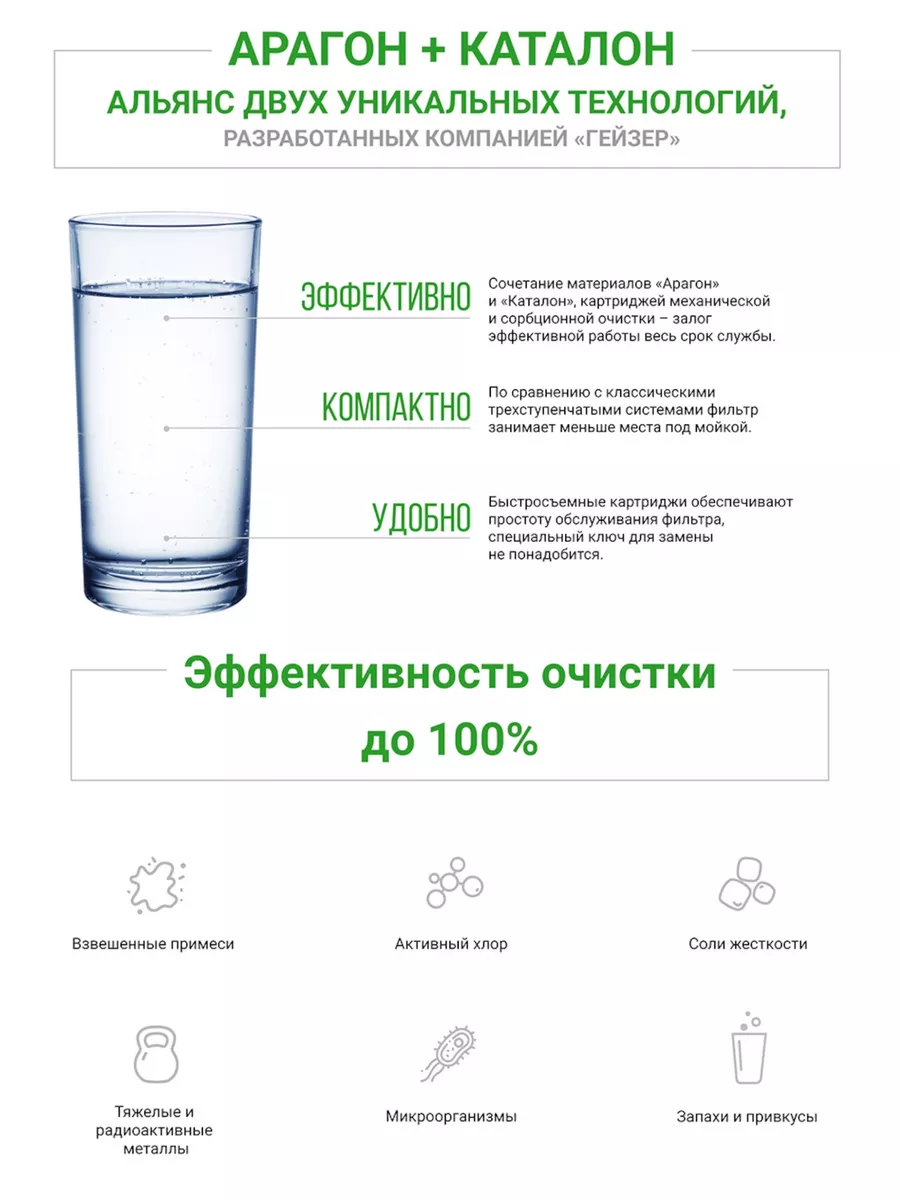 АРАГОН + КАТАЛОН

АЛЬЯНС ДВУХ УНИКАЛЬНЫХ ТЕХНОЛОГИЙ,

РАЗРАБОТАННЫХ КОМПАНИЕЙ «ГЕЙЗЕР»

ЭФФЕКТИВНО

Сочетание материалов «Арагон» и «Каталон», картриджей механической и сорбционной очистки – залог эффективной работы весь срок службы.

КОМПАКТНО

По сравнению с классическими трехступенчатыми системами фильтр занимает меньше места под мойкой.

УДОБНО

Быстросъемные картриджи обеспечивают простоту обслуживания фильтра, специальный ключ для замены не понадобится.

Эффективность очистки

до 100%

Взвешенные примеси

Активный хлор

Соли жесткости

Тяжелые и радиоактивные металлы

Микроорганизмы

Запахи и привкусы